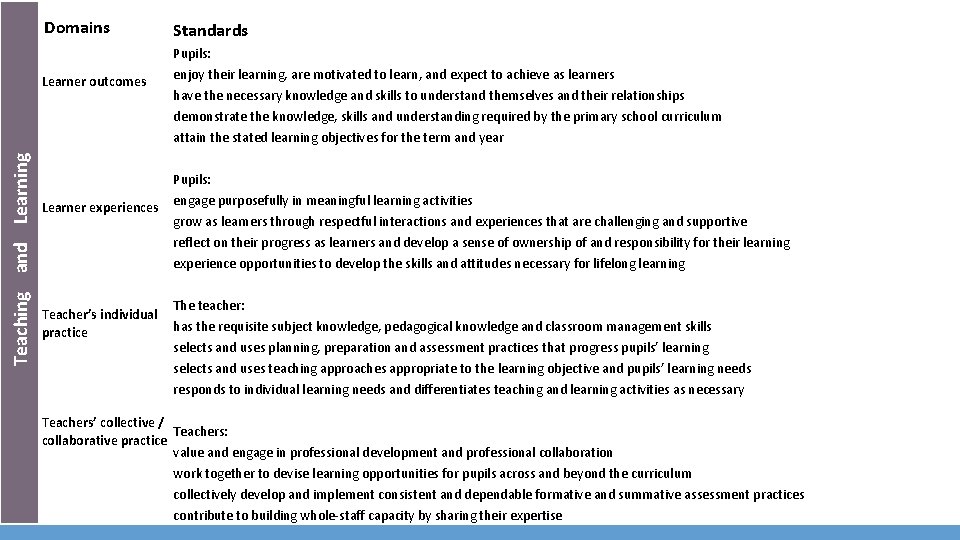 Teaching and Learning

| Domains | Standards |
|---|---|
| Learner outcomes | Pupils: enjoy their learning, are motivated to learn, and expect to achieve as learners have the necessary knowledge and skills to understand themselves and their relationships demonstrate the knowledge, skills and understanding required by the primary school curriculum attain the stated learning objectives for the term and year |
| Learner experiences | Pupils: engage purposefully in meaningful learning activities grow as learners through respectful interactions and experiences that are challenging and supportive reflect on their progress as learners and develop a sense of ownership of and responsibility for their learning experience opportunities to develop the skills and attitudes necessary for lifelong learning |
| Teacher's individual practice | The teacher: has the requisite subject knowledge, pedagogical knowledge and classroom management skills selects and uses planning, preparation and assessment practices that progress pupils' learning selects and uses teaching approaches appropriate to the learning objective and pupils' learning needs responds to individual learning needs and differentiates teaching and learning activities as necessary |
| Teachers' collective / collaborative practice | Teachers: value and engage in professional development and professional collaboration work together to devise learning opportunities for pupils across and beyond the curriculum collectively develop and implement consistent and dependable formative and summative assessment practices contribute to building whole-staff capacity by sharing their expertise |